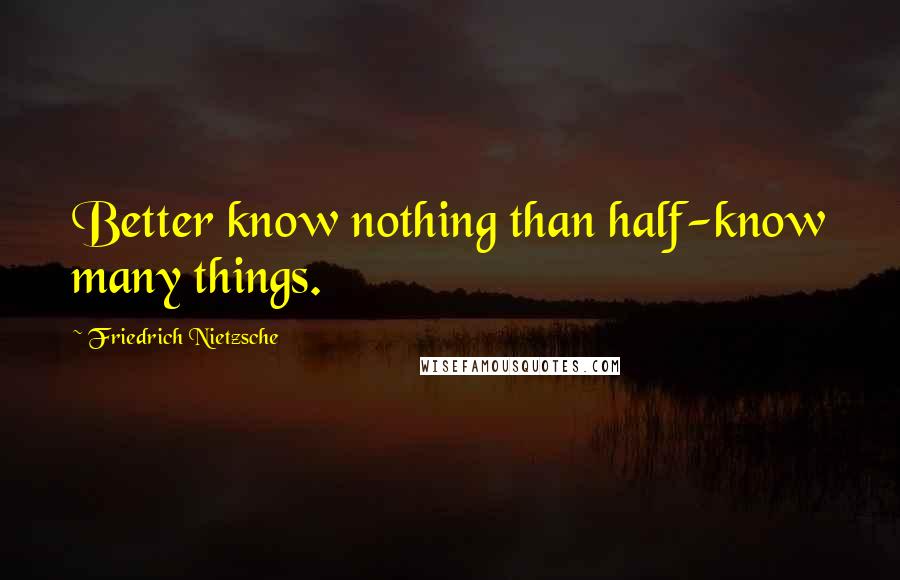 Better know nothing than half-know many things.

~ Friedrich Nietzsche

WISEFAMOUSQUOTES.COM